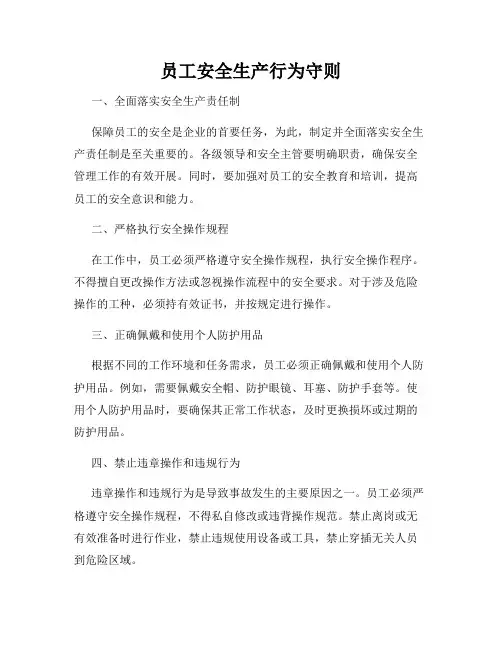 员工安全生产行为守则

一、全面落实安全生产责任制

保障员工的安全是企业的首要任务，为此，制定并全面落实安全生产责任制是至关重要的。各级领导和安全主管要明确职责，确保安全管理工作的有效开展。同时，要加强对员工的安全教育和培训，提高员工的安全意识和能力。

二、严格执行安全操作规程

在工作中，员工必须严格遵守安全操作规程，执行安全操作程序。不得擅自更改操作方法或忽视操作流程中的安全要求。对于涉及危险操作的工种，必须持有效证书，并按规定进行操作。

三、正确佩戴和使用个人防护用品

根据不同的工作环境和任务需求，员工必须正确佩戴和使用个人防护用品。例如，需要佩戴安全帽、防护眼镜、耳塞、防护手套等。使用个人防护用品时，要确保其正常工作状态，及时更换损坏或过期的防护用品。

四、禁止违章操作和违规行为

违章操作和违规行为是导致事故发生的主要原因之一。员工必须严格遵守安全操作规程，不得私自修改或违背操作规范。禁止离岗或无有效准备时进行作业，禁止违规使用设备或工具，禁止穿插无关人员到危险区域。